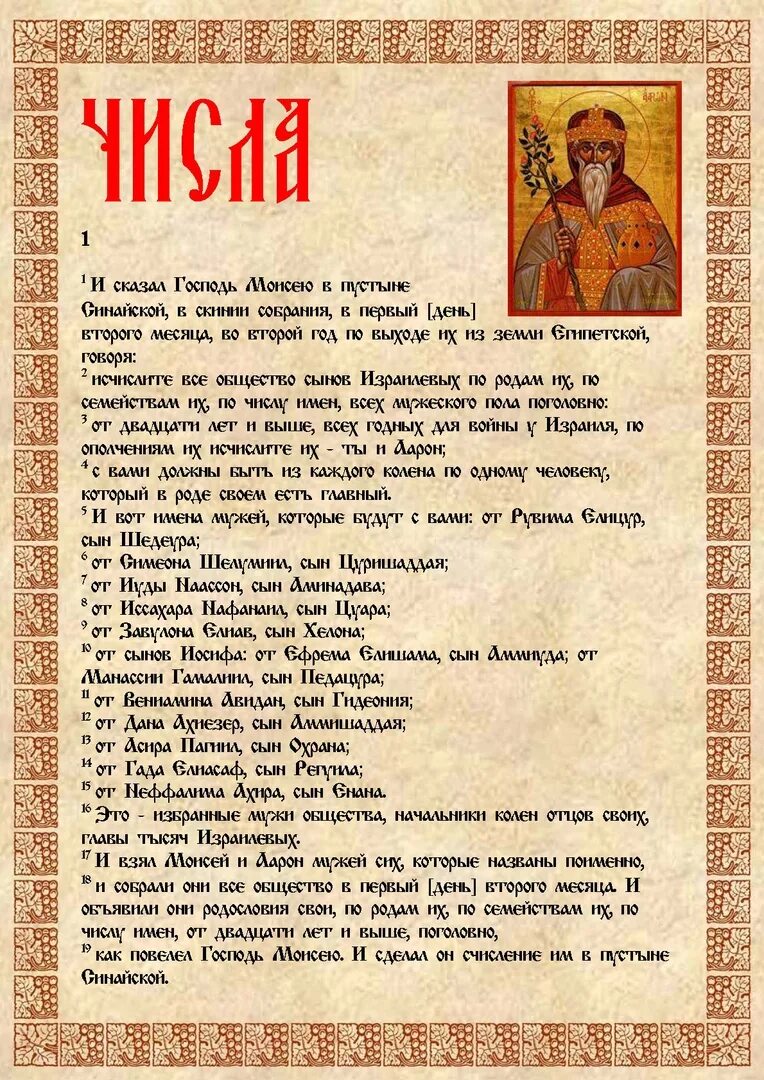 ЧИСЛА

1

$^1$ И сказал Господь Моисею в пустыне Синайской, в скинии собрания, в первый [день] второго месяца, во второй год по выходе их из земли Египетской, говоря:
$^2$ исчислите все общество сынов Израилевых по родам их, по семействам их, по числу имен, всех мужеского пола поголовно:
$^3$ от двадцати лет и выше, всех годных для войны у Израиля, по ополчениям их исчислите их - ты и Аарон;
$^4$ с вами должны быть из каждого колена по одному человеку, который в роде своем есть главный.
$^5$ И вот имена мужей, которые будут с вами: от Рувима Елицур, сын Шедеура;
$^6$ от Симеона Шелумиил, сын Цуришаддая;
$^7$ от Иуды Наассон, сын Аминадава;
$^8$ от Иссахара Нафанаил, сын Цуара;
$^9$ от Завулона Елиав, сын Хелона;
$^{10}$ от сынов Иосифа: от Ефрема Елишама, сын Аммиуда; от Манассии Гамалиил, сын Педацура;
$^{11}$ от Вениамина Авидан, сын Гидеония;
$^{12}$ от Дана Ахиезер, сын Аммишаддая;
$^{13}$ от Асира Пагиил, сын Охрана;
$^{14}$ от Гада Елиасаф, сын Регуила;
$^{15}$ от Неффалима Ахира, сын Енана.
$^{16}$ Это - избранные мужи общества, начальники колен отцов своих, главы тысяч Израилевых.
$^{17}$ И взял Моисей и Аарон мужей сих, которые названы поименно,
$^{18}$ и собрали они все общество в первый [день] второго месяца. И объявили они родословия свои, по родам их, по семействам их, по числу имен, от двадцати лет и выше, поголовно,
$^{19}$ как повелел Господь Моисею. И сделал он счисление им в пустыне Синайской.